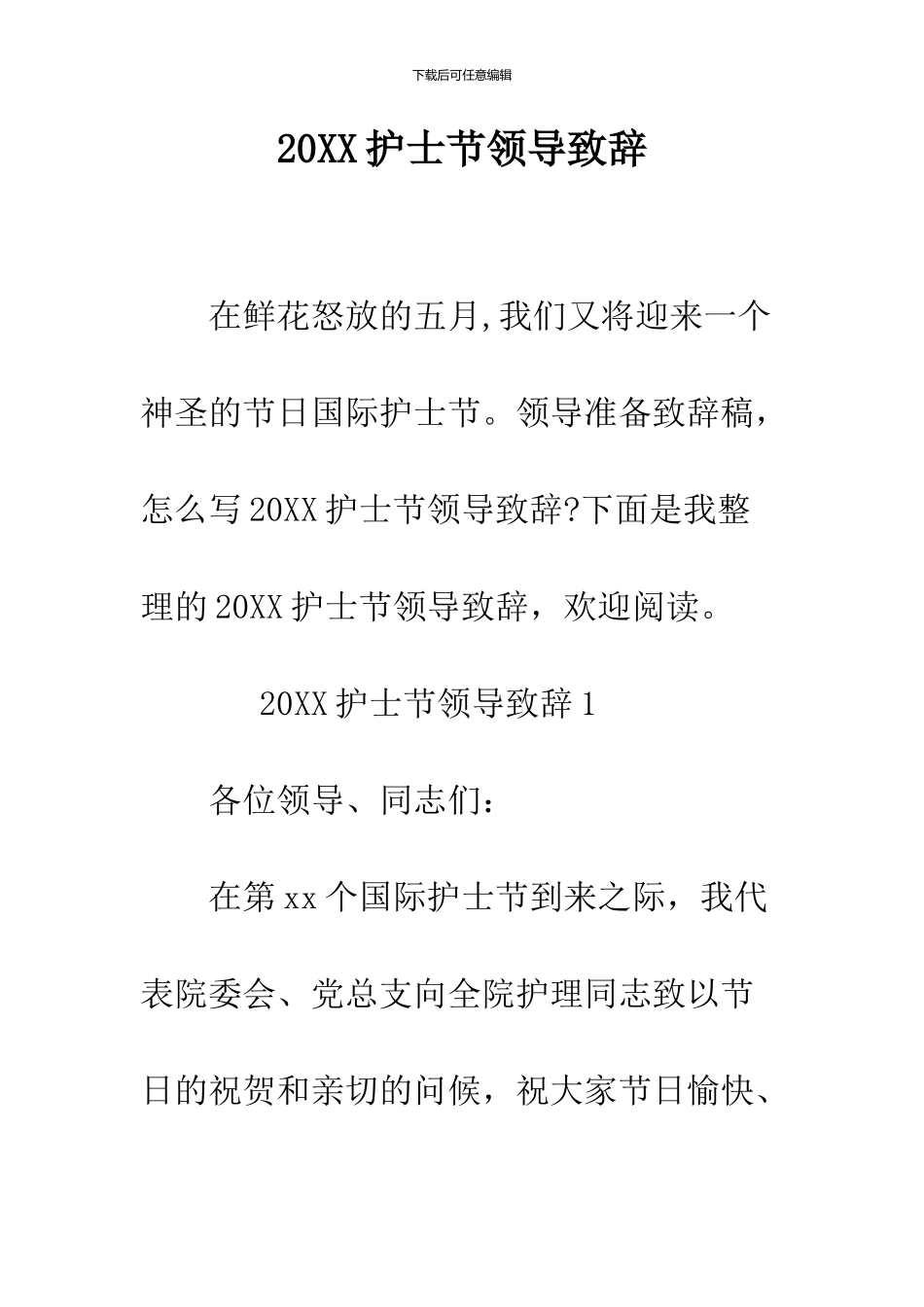 下载后可任意编辑

20XX 护士节领导致辞

在鲜花怒放的五月,我们又将迎来一个神圣的节日国际护士节。领导准备致辞稿，怎么写 20XX 护士节领导致辞?下面是我整理的 20XX 护士节领导致辞，欢迎阅读。

20XX 护士节领导致辞 1

各位领导、同志们：

在第 xx 个国际护士节到来之际，我代表院委会、党总支向全院护理同志致以节日的祝贺和亲切的问候，祝大家节日愉快、